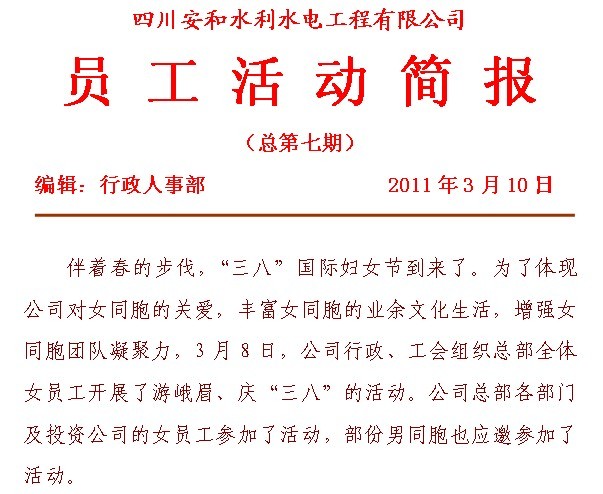 四川安和水利水电工程有限公司

员工活动简报

（总第七期）

编辑：行政人事部 2011年3月10日

伴着春的步伐，“三八”国际妇女节到来了。为了体现公司对女同胞的关爱，丰富女同胞的业余文化生活，增强女同胞团队凝聚力，3月8日，公司行政、工会组织总部全体女员工开展了游峨眉、庆“三八”的活动。公司总部各部门及投资公司的女员工参加了活动，部份男同胞也应邀参加了活动。